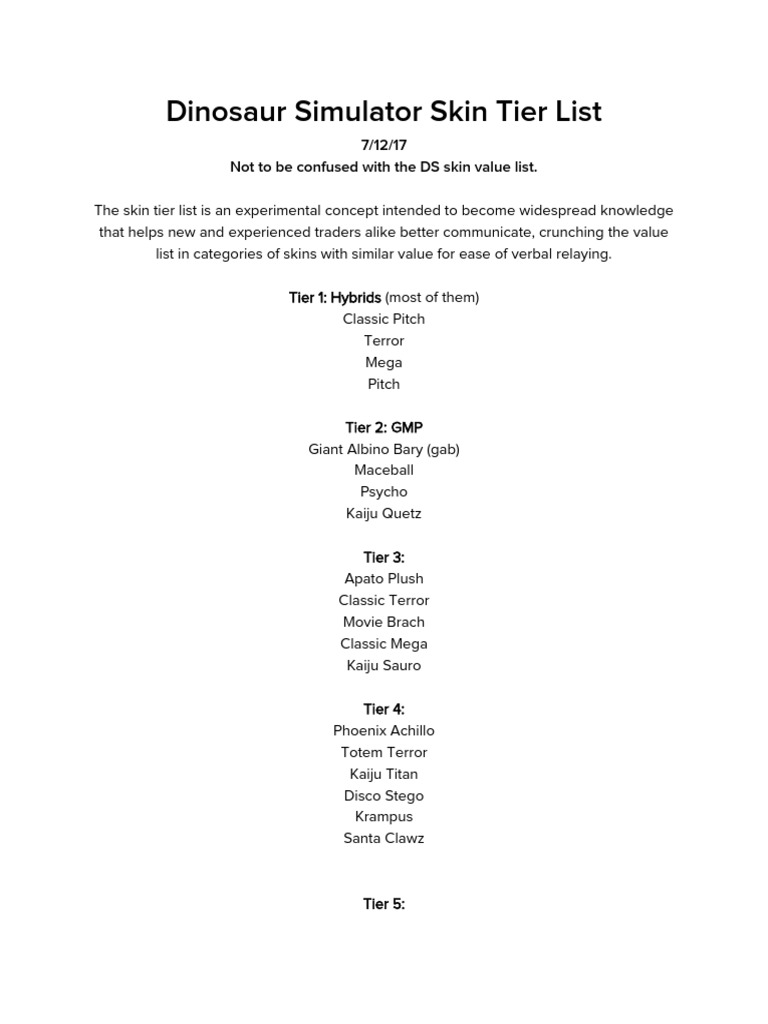 Dinosaur Simulator Skin Tier List

7/12/17
Not to be confused with the DS skin value list.

The skin tier list is an experimental concept intended to become widespread knowledge that helps new and experienced traders alike better communicate, crunching the value list in categories of skins with similar value for ease of verbal relaying.

Tier 1: Hybrids (most of them)
Classic Pitch
Terror
Mega
Pitch

Tier 2: GMP
Giant Albino Bary (gab)
Maceball
Psycho
Kaiju Quetz

Tier 3:
Apato Plush
Classic Terror
Movie Brach
Classic Mega
Kaiju Sauro

Tier 4:
Phoenix Achillo
Totem Terror
Kaiju Titan
Disco Stego
Krampus
Santa Clawz

Tier 5: